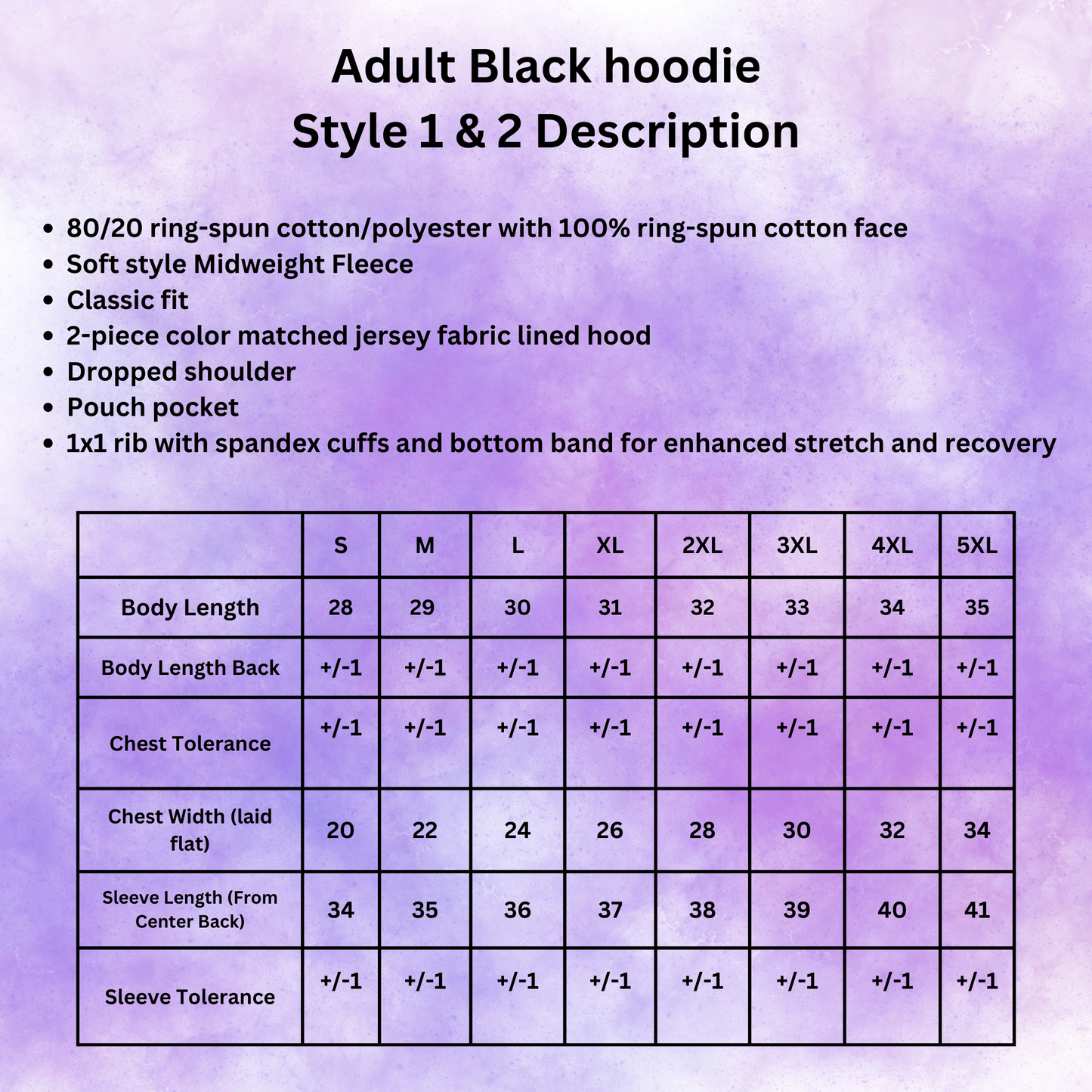 Adult Black hoodie
Style 1 & 2 Description

• 80/20 ring-spun cotton/polyester with 100% ring-spun cotton face
• Soft style Midweight Fleece
• Classic fit
• 2-piece color matched jersey fabric lined hood
• Dropped shoulder
• Pouch pocket
• 1x1 rib with spandex cuffs and bottom band for enhanced stretch and recovery

| | S | M | L | XL | 2XL | 3XL | 4XL | 5XL |
|---|---|---|---|---|---|---|---|---|
| Body Length | 28 | 29 | 30 | 31 | 32 | 33 | 34 | 35 |
| Body Length Back | +/-1 | +/-1 | +/-1 | +/-1 | +/-1 | +/-1 | +/-1 | +/-1 |
| Chest Tolerance | +/-1 | +/-1 | +/-1 | +/-1 | +/-1 | +/-1 | +/-1 | +/-1 |
| Chest Width (laid flat) | 20 | 22 | 24 | 26 | 28 | 30 | 32 | 34 |
| Sleeve Length (From Center Back) | 34 | 35 | 36 | 37 | 38 | 39 | 40 | 41 |
| Sleeve Tolerance | +/-1 | +/-1 | +/-1 | +/-1 | +/-1 | +/-1 | +/-1 | +/-1 |